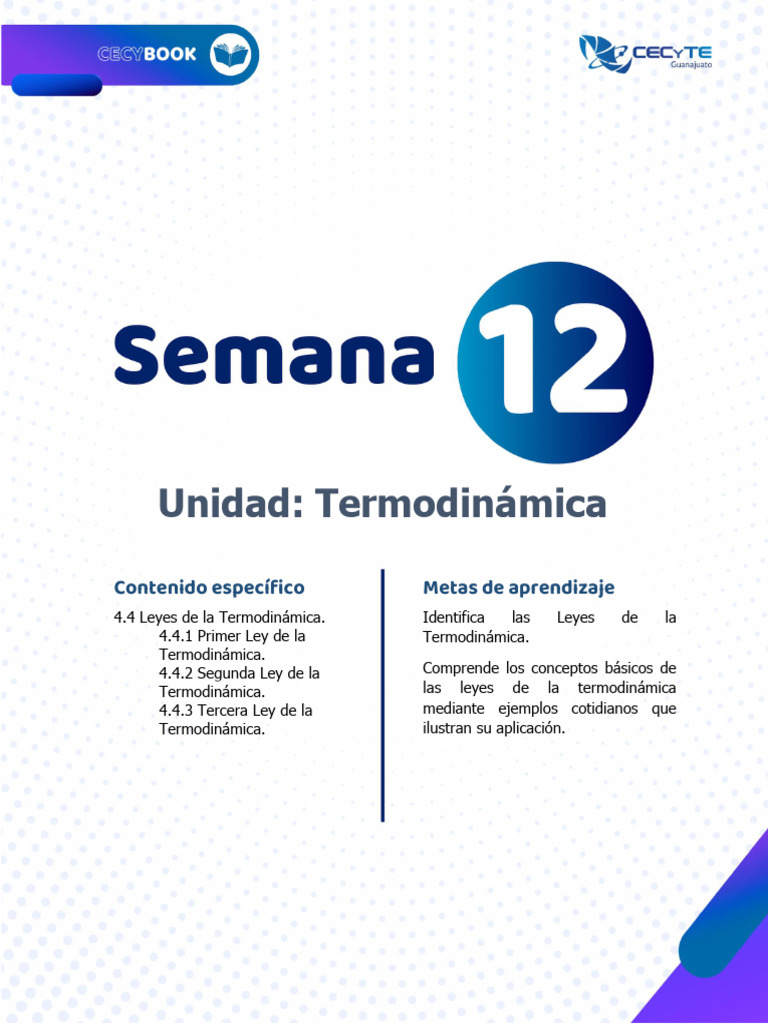 CECYBOOK

CECYTE
Guanajuato

Semana 12

Unidad: Termodinámica

Contenido específico

4.4 Leyes de la Termodinámica.
4.4.1 Primer Ley de la Termodinámica.
4.4.2 Segunda Ley de la Termodinámica.
4.4.3 Tercera Ley de la Termodinámica.

Metas de aprendizaje

Identifica las Leyes de la Termodinámica.

Comprende los conceptos básicos de las leyes de la termodinámica mediante ejemplos cotidianos que ilustran su aplicación.